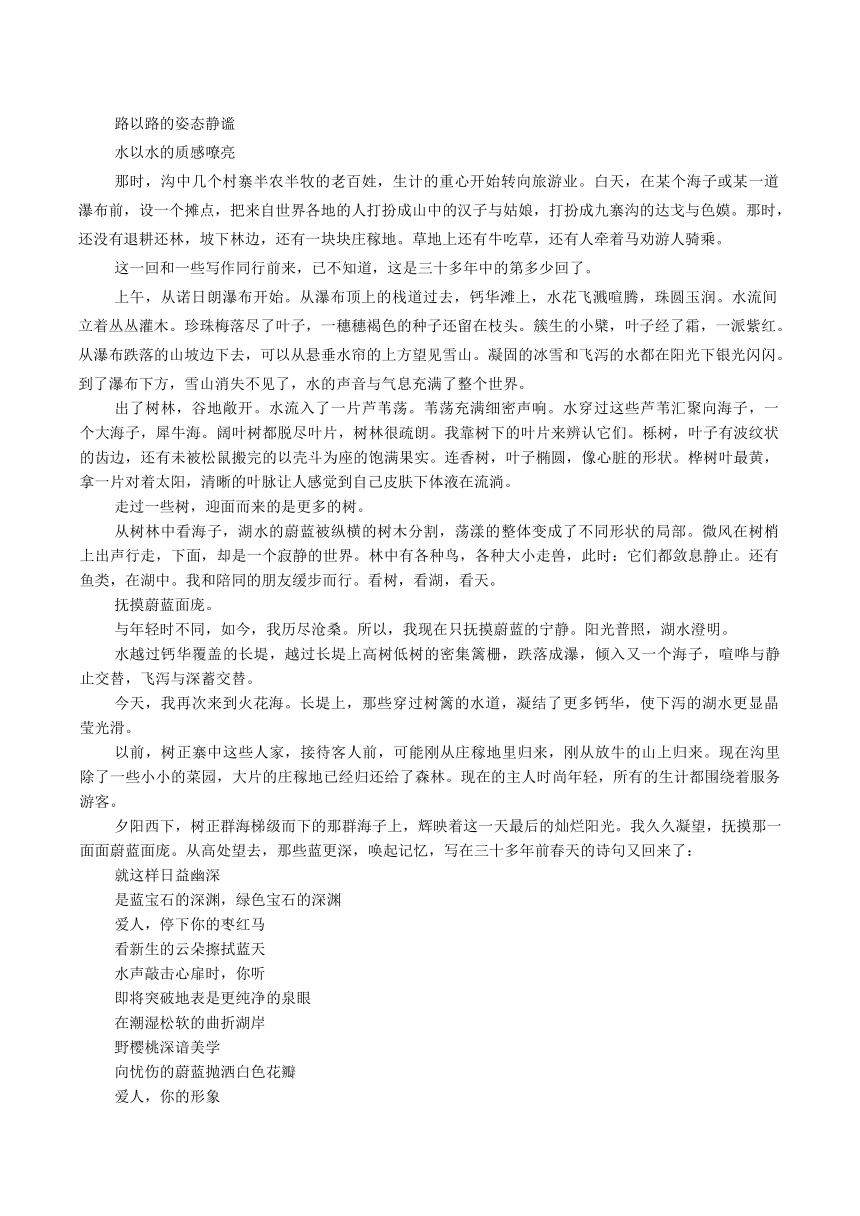 路以路的姿态静谧
水以水的质感嘹亮
那时，沟中几个村寨半农半牧的老百姓，生计的重心开始转向旅游业。白天，在某个海子或某一道瀑布前，设一个摊点，把来自世界各地的人打扮成山中的汉子与姑娘，打扮成九寨沟的达戈与色嫫。那时，还没有退耕还林，坡下林边，还有一块块庄稼地。草地上还有牛吃草，还有人牵着马劝游人骑乘。
这一回和一些写作同行前来，已不知道，这是三十多年中的第多少回了。
上午，从诺日朗瀑布开始。从瀑布顶上的栈道过去，钙华滩上，水花飞溅喧腾，珠圆玉润。水流间立着丛丛灌木。珍珠梅落尽了叶子，一穗穗褐色的种子还留在枝头。簇生的小檗，叶子经了霜，一派紫红。从瀑布跌落的山坡边下去，可以从悬垂水帘的上方望见雪山。凝固的冰雪和飞泻的水都在阳光下银光闪闪。到了瀑布下方，雪山消失不见了，水的声音与气息充满了整个世界。
出了树林，谷地敞开。水流入了一片芦苇荡。苇荡充满细密声响。水穿过这些芦苇汇聚向海子，一个大海子，犀牛海。阔叶树都脱尽叶片，树林很疏朗。我靠树下的叶片来辨认它们。栎树，叶子有波纹状的齿边，还有未被松鼠搬完的以壳斗为座的饱满果实。连香树，叶子椭圆，像心脏的形状。桦树叶最黄，拿一片对着太阳，清晰的叶脉让人感觉到自己皮肤下体液在流淌。
走过一些树，迎面而来的是更多的树。
从树林中看海子，湖水的蔚蓝被纵横的树木分割，荡漾的整体变成了不同形状的局部。微风在树梢上出声行走，下面，却是一个寂静的世界。林中有各种鸟，各种大小走兽，此时：它们都敛息静止。还有鱼类，在湖中。我和陪同的朋友缓步而行。看树，看湖，看天。
抚摸蔚蓝面庞。
与年轻时不同，如今，我历尽沧桑。所以，我现在只抚摸蔚蓝的宁静。阳光普照，湖水澄明。
水越过钙华覆盖的长堤，越过长堤上高树低树的密集篱栅，跌落成瀑，倾入又一个海子，喧哗与静止交替，飞泻与深蓄交替。
今天，我再次来到火花海。长堤上，那些穿过树篱的水道，凝结了更多钙华，使下泻的湖水更显晶莹光滑。
以前，树正寨中这些人家，接待客人前，可能刚从庄稼地里归来，刚从放牛的山上归来。现在沟里除了一些小小的菜园，大片的庄稼地已经归还给了森林。现在的主人时尚年轻，所有的生计都围绕着服务游客。
夕阳西下，树正群海梯级而下的那群海子上，辉映着这一天最后的灿烂阳光。我久久凝望，抚摸那一面面蔚蓝面庞。从高处望去，那些蓝更深，唤起记忆，写在三十多年前春天的诗句又回来了：
就这样日益幽深
是蓝宝石的深渊，绿色宝石的深渊
爱人，停下你的枣红马
看新生的云朵擦拭蓝天
水声敲击心扉时，你听
即将突破地表是更纯净的泉眼
在潮湿松软的曲折湖岸
野樱桃深谙美学
向忧伤的蔚蓝抛洒白色花瓣
爱人，你的形象